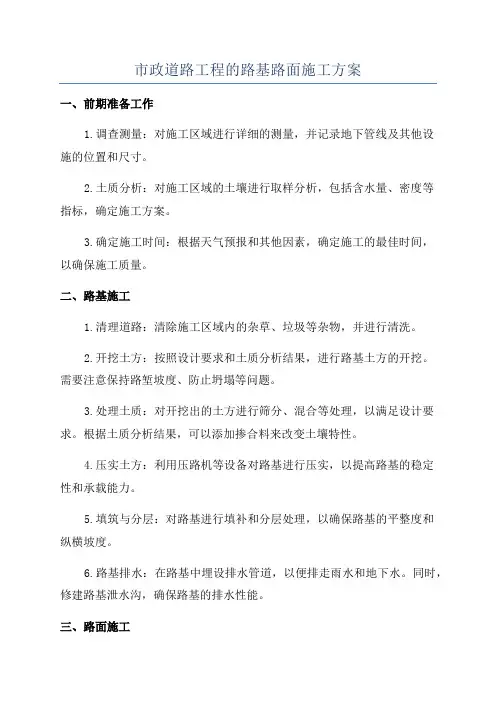 市政道路工程的路基路面施工方案

一、前期准备工作

1.调查测量：对施工区域进行详细的测量，并记录地下管线及其他设施的位置和尺寸。

2.土质分析：对施工区域的土壤进行取样分析，包括含水量、密度等指标，确定施工方案。

3.确定施工时间：根据天气预报和其他因素，确定施工的最佳时间，以确保施工质量。

二、路基施工

1.清理道路：清除施工区域内的杂草、垃圾等杂物，并进行清洗。

2.开挖土方：按照设计要求和土质分析结果，进行路基土方的开挖。需要注意保持路堑坡度、防止坍塌等问题。

3.处理土质：对开挖出的土方进行筛分、混合等处理，以满足设计要求。根据土质分析结果，可以添加掺合料来改变土壤特性。

4.压实土方：利用压路机等设备对路基进行压实，以提高路基的稳定性和承载能力。

5.填筑与分层：对路基进行填补和分层处理，以确保路基的平整度和纵横坡度。

6.路基排水：在路基中埋设排水管道，以便排走雨水和地下水。同时，修建路基泄水沟，确保路基的排水性能。

三、路面施工